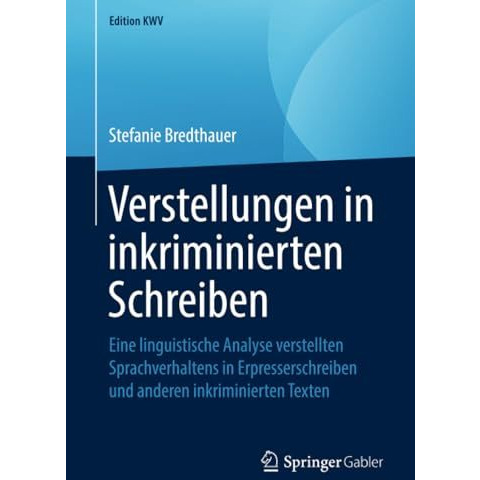 Edition KWV

Stefanie Bredthauer

Verstellungen in inkriminierten Schreiben

Eine linguistische Analyse verstellten Sprachverhaltens in Erpresserschreiben und anderen inkriminierten Texten

Springer Gabler